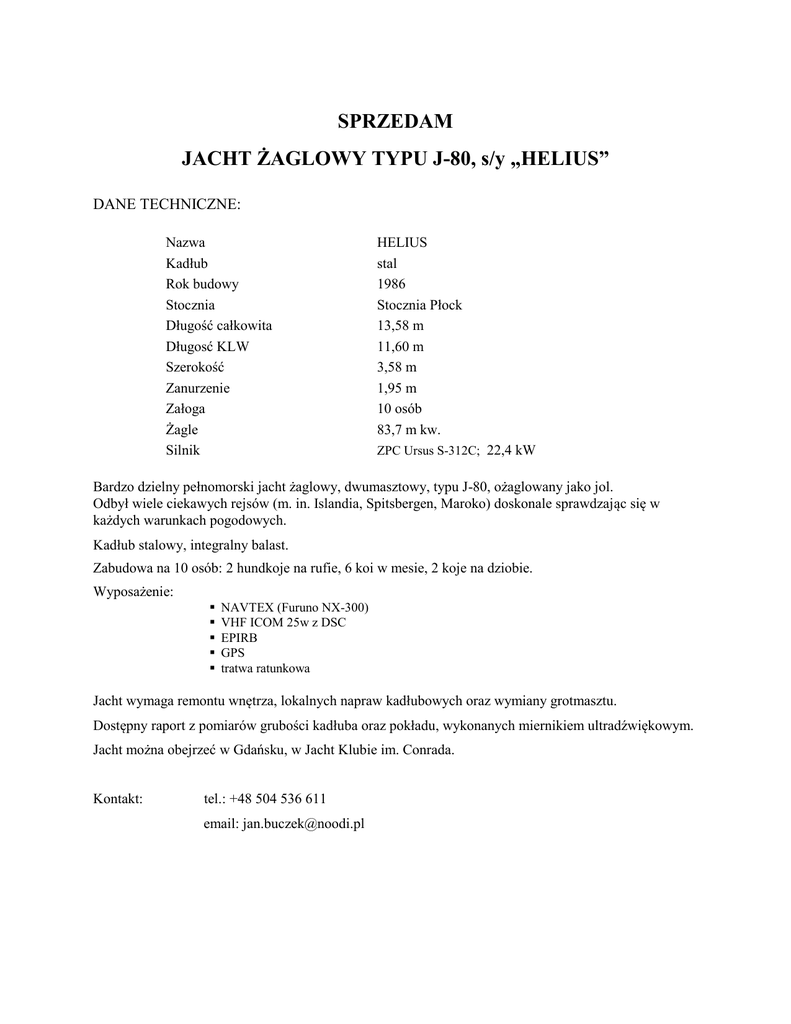 SPRZEDAM

JACHT ŻAGLOWY TYPU J-80, s/y „HELIUS”

DANE TECHNICZNE:

| | |
|---|---|
| Nazwa | HELIUS |
| Kadłub | stal |
| Rok budowy | 1986 |
| Stocznia | Stocznia Płock |
| Długość całkowita | 13,58 m |
| Długość KLW | 11,60 m |
| Szerokość | 3,58 m |
| Zanurzenie | 1,95 m |
| Załoga | 10 osób |
| Żagle | 83,7 m kw. |
| Silnik | ZPC Ursus S-312C; 22,4 kW |

Bardzo dzielny pełnomorski jacht żaglowy, dwumasztowy, typu J-80, ożaglowany jako jol. Odbył wiele ciekawych rejsów (m. in. Islandia, Spitsbergen, Maroko) doskonale sprawdzając się w każdych warunkach pogodowych.

Kadłub stalowy, integralny balast.

Zabudowa na 10 osób: 2 hundkoje na rufie, 6 koi w mesie, 2 koje na dziobie.

Wyposażenie:
▪ NAVTEX (Furuno NX-300)
▪ VHF ICOM 25w z DSC
▪ EPIRB
▪ GPS
▪ tratwa ratunkowa

Jacht wymaga remontu wnętrza, lokalnych napraw kadłubowych oraz wymiany grotmasztu.

Dostępny raport z pomiarów grubości kadłuba oraz pokładu, wykonanych miernikiem ultradźwiękowym.

Jacht można obejrzeć w Gdańsku, w Jacht Klubie im. Conrada.

Kontakt: tel.: +48 504 536 611
email: jan.buczek@noodi.pl